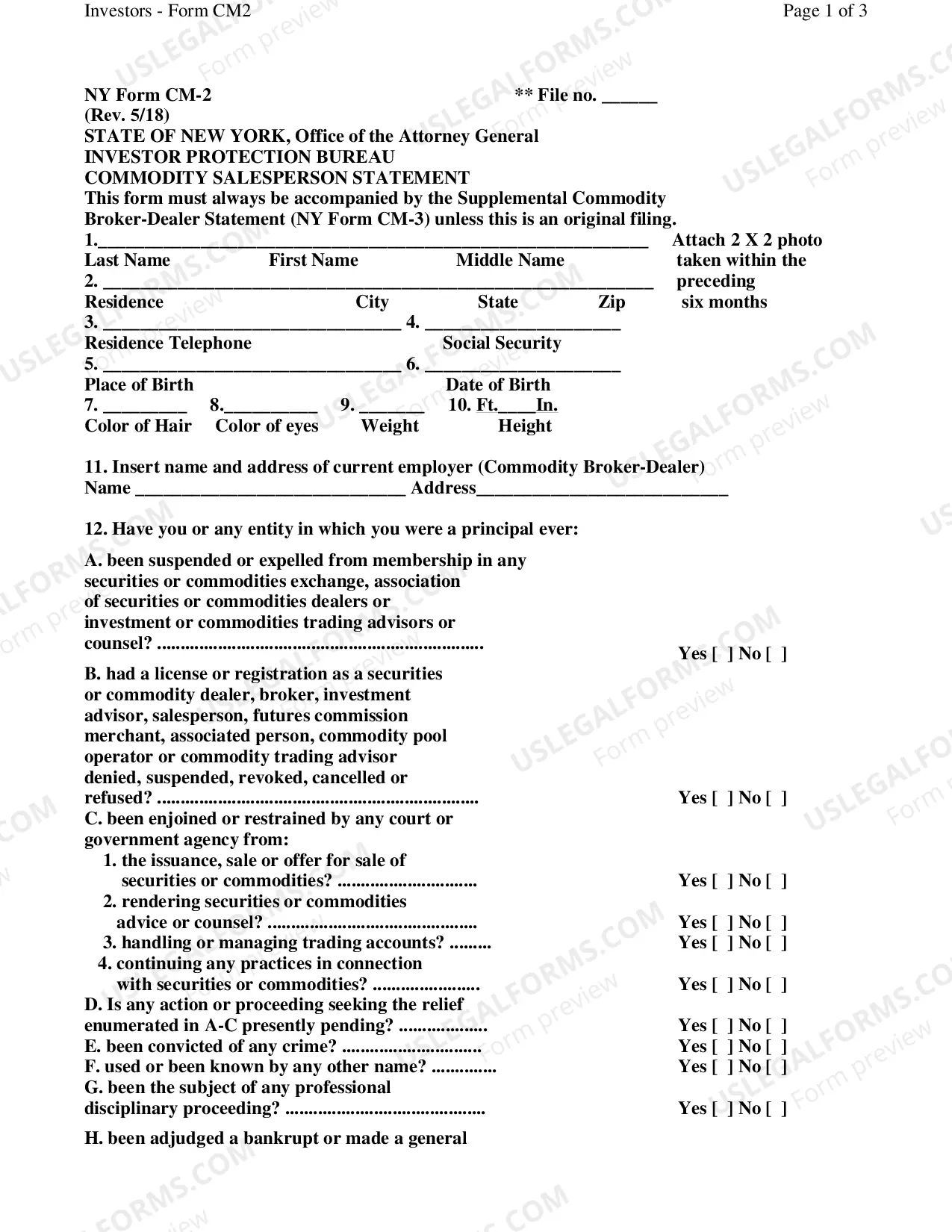 Investors - Form CM2
Page 1 of 3

NY Form CM-2
** File no. ____
(Rev. 5/18)
STATE OF NEW YORK, Office of the Attorney General
INVESTOR PROTECTION BUREAU
COMMODITY SALESPERSON STATEMENT
This form must always be accompanied by the Supplemental Commodity Broker-Dealer Statement (NY Form CM-3) unless this is an original filing.

1.____
Last Name First Name Middle Name
2. ____
Residence City State Zip
3. ____ 4. ____
Residence Telephone Social Security
5. ____ 6. ____
Place of Birth Date of Birth
7. ____ 8.____ 9. ____ 10. Ft.____In.
Color of Hair Color of eyes Weight Height

Attach 2 X 2 photo taken within the preceding six months

11. Insert name and address of current employer (Commodity Broker-Dealer)
Name ____ Address____

12. Have you or any entity in which you were a principal ever:

A. been suspended or expelled from membership in any securities or commodities exchange, association of securities or commodities dealers or investment or commodities trading advisors or counsel? Yes [ ] No [ ]

B. had a license or registration as a securities or commodity dealer, broker, investment advisor, salesperson, futures commission merchant, associated person, commodity pool operator or commodity trading advisor denied, suspended, revoked, cancelled or refused? Yes [ ] No [ ]

C. been enjoined or restrained by any court or government agency from:
1. the issuance, sale or offer for sale of securities or commodities? Yes [ ] No [ ]
2. rendering securities or commodities advice or counsel? Yes [ ] No [ ]
3. handling or managing trading accounts? Yes [ ] No [ ]
4. continuing any practices in connection with securities or commodities? Yes [ ] No [ ]

D. Is any action or proceeding seeking the relief enumerated in A-C presently pending? Yes [ ] No [ ]
E. been convicted of any crime? Yes [ ] No [ ]
F. used or been known by any other name? Yes [ ] No [ ]
G. been the subject of any professional disciplinary proceeding? Yes [ ] No [ ]

H. been adjudged a bankrupt or made a general

USLEGALFORMS.COM Form preview